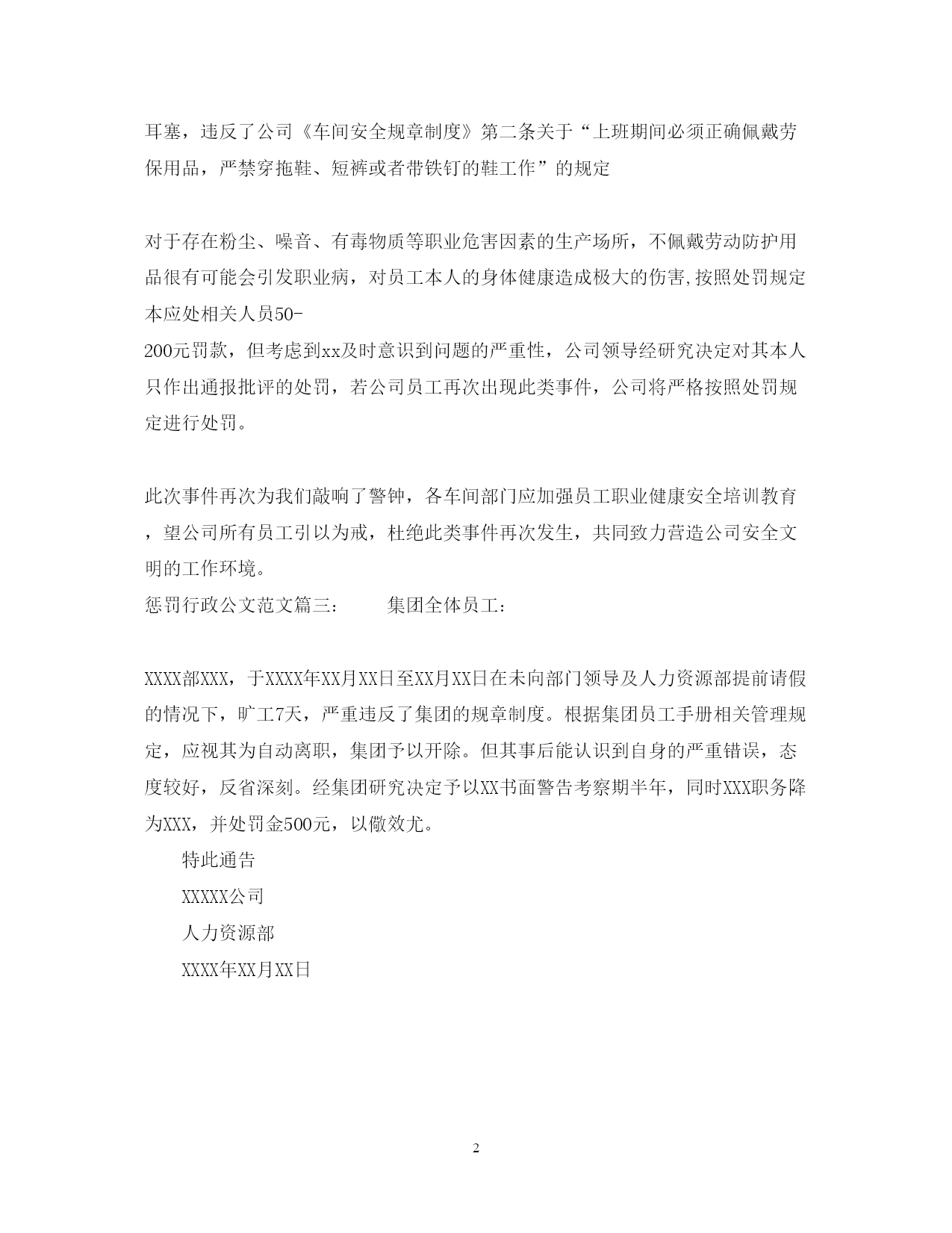 耳塞，违反了公司《车间安全规章制度》第二条关于“上班期间必须正确佩戴劳保用品，严禁穿拖鞋、短裤或者带铁钉的鞋工作”的规定

对于存在粉尘、噪音、有毒物质等职业危害因素的生产场所，不佩戴劳动防护用品很有可能会引发职业病，对员工本人的身体健康造成极大的伤害,按照处罚规定本应处相关人员50-200元罚款，但考虑到xx及时意识到问题的严重性，公司领导经研究决定对其本人只作出通报批评的处罚，若公司员工再次出现此类事件，公司将严格按照处罚规定进行处罚。

此次事件再次为我们敲响了警钟，各车间部门应加强员工职业健康安全培训教育，望公司所有员工引以为戒，杜绝此类事件再次发生，共同致力营造公司安全文明的工作环境。
惩罚行政公文范文篇三： 集团全体员工：

XXXX部XXX，于XXXX年XX月XX日至XX月XX日在未向部门领导及人力资源部提前请假的情况下，旷工7天，严重违反了集团的规章制度。根据集团员工手册相关管理规定，应视其为自动离职，集团予以开除。但其事后能认识到自身的严重错误，态度较好，反省深刻。经集团研究决定予以XX书面警告考察期半年，同时XXX职务降为XXX，并处罚金500元，以儆效尤。
特此通告
XXXXX公司
人力资源部
XXXX年XX月XX日

2